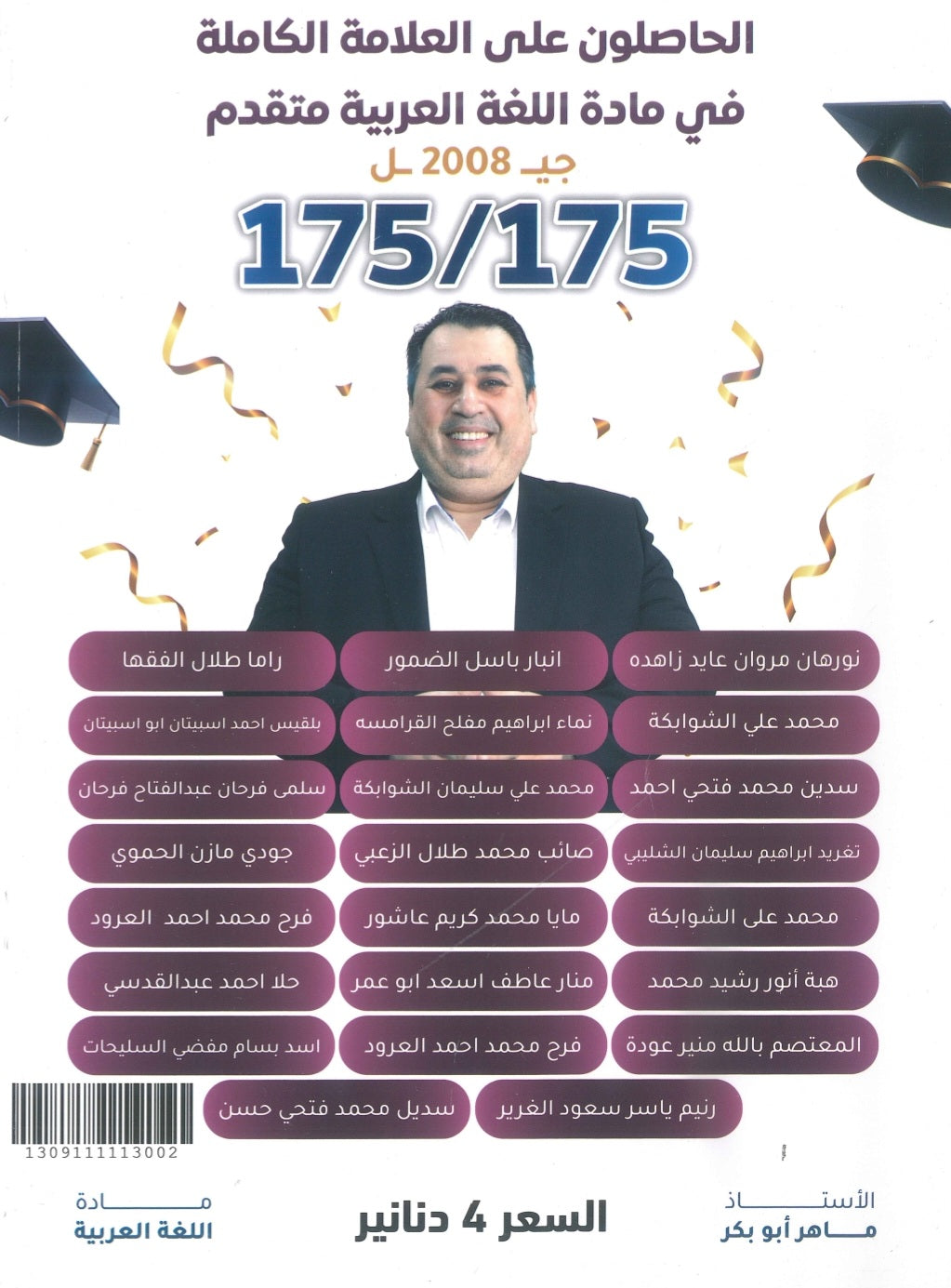 الحاصلون على العلامة الكاملة
في مادة اللغة العربية متقدم
جيـ 2008 ـل
175/175

نورهان مروان عايد زاهده
انبار باسل الضمور
راما طلال الفقها
محمد علي الشوابكة
نماء ابراهيم مفلح القرامسه
بلقيس احمد اسبيتان ابو اسبيتان
سدين محمد فتحي احمد
محمد علي سليمان الشوابكة
سلمى فرحان عبدالفتاح فرحان
تغريد ابراهيم سليمان الشليبي
صائب محمد طلال الزعبي
جودي مازن الحموي
محمد على الشوابكة
مايا محمد كريم عاشور
فرح محمد احمد العرود
هبة أنور رشيد محمد
منار عاطف اسعد ابو عمر
حلا احمد عبدالقدسي
المعتصم بالله منير عودة
فرح محمد احمد العرود
اسد بسام مفضي السليحات
رنيم ياسر سعود الغرير
سديل محمد فتحي حسن

1309111113002

الأستاذ
ماهر أبو بكر
السعر 4 دنانير
مادة
اللغة العربية